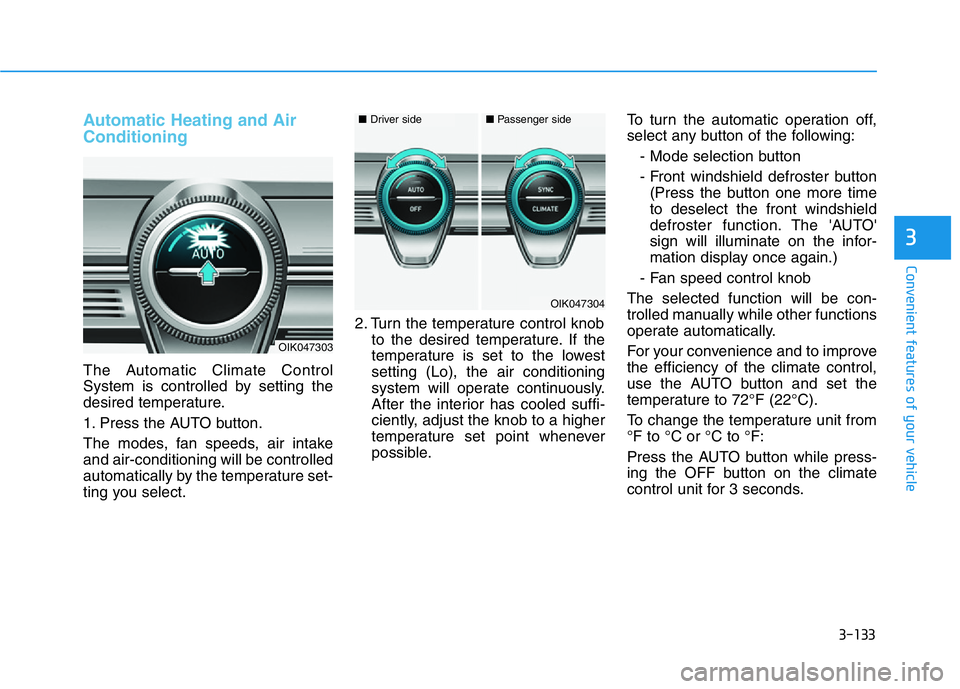 Automatic Heating and Air Conditioning

AUTO

OIK047303

The Automatic Climate Control System is controlled by setting the desired temperature.

1. Press the AUTO button.

The modes, fan speeds, air intake and air-conditioning will be controlled automatically by the temperature setting you select.

■ Driver side ■ Passenger side

AUTO
OFF
SYNC
CLIMATE

OIK047304

2. Turn the temperature control knob to the desired temperature. If the temperature is set to the lowest setting (Lo), the air conditioning system will operate continuously. After the interior has cooled sufficiently, adjust the knob to a higher temperature set point whenever possible.

To turn the automatic operation off, select any button of the following:

- Mode selection button
- Front windshield defroster button (Press the button one more time to deselect the front windshield defroster function. The 'AUTO' sign will illuminate on the information display once again.)
- Fan speed control knob

The selected function will be controlled manually while other functions operate automatically.

For your convenience and to improve the efficiency of the climate control, use the AUTO button and set the temperature to 72°F (22°C).

To change the temperature unit from °F to °C or °C to °F:

Press the AUTO button while pressing the OFF button on the climate control unit for 3 seconds.

3

Convenient features of your vehicle

3-133

carmanualsonline.info